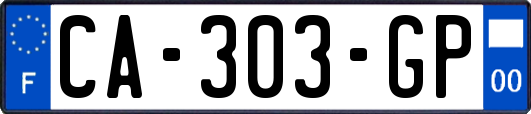 F
CA-303-GP
00